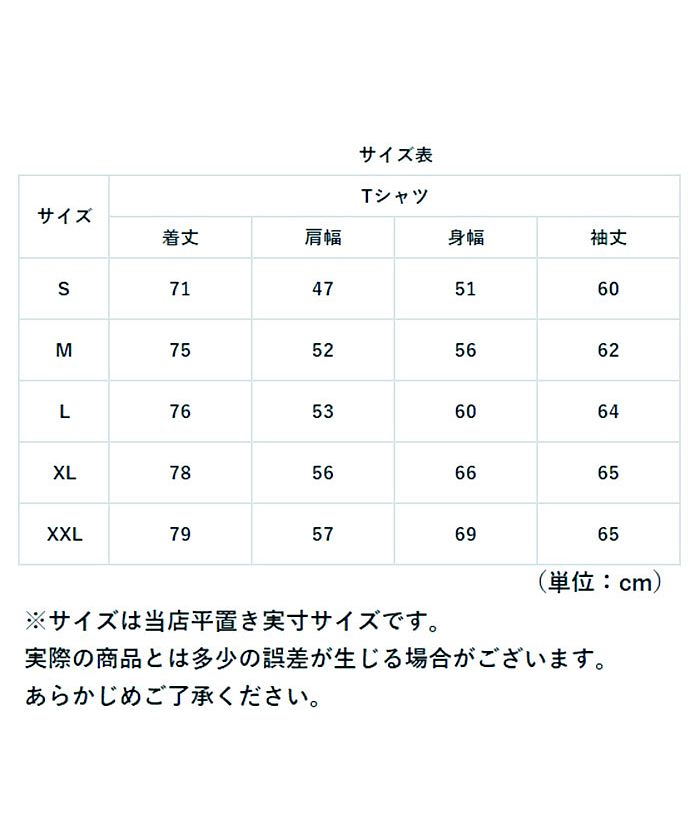 サイズ表

| サイズ | Tシャツ | | | |
|---|---|---|---|---|
| | 着丈 | 肩幅 | 身幅 | 袖丈 |
| S | 71 | 47 | 51 | 60 |
| M | 75 | 52 | 56 | 62 |
| L | 76 | 53 | 60 | 64 |
| XL | 78 | 56 | 66 | 65 |
| XXL | 79 | 57 | 69 | 65 |

（単位：cm）

※サイズは当店平置き実寸サイズです。
実際の商品とは多少の誤差が生じる場合がございます。
あらかじめご了承ください。